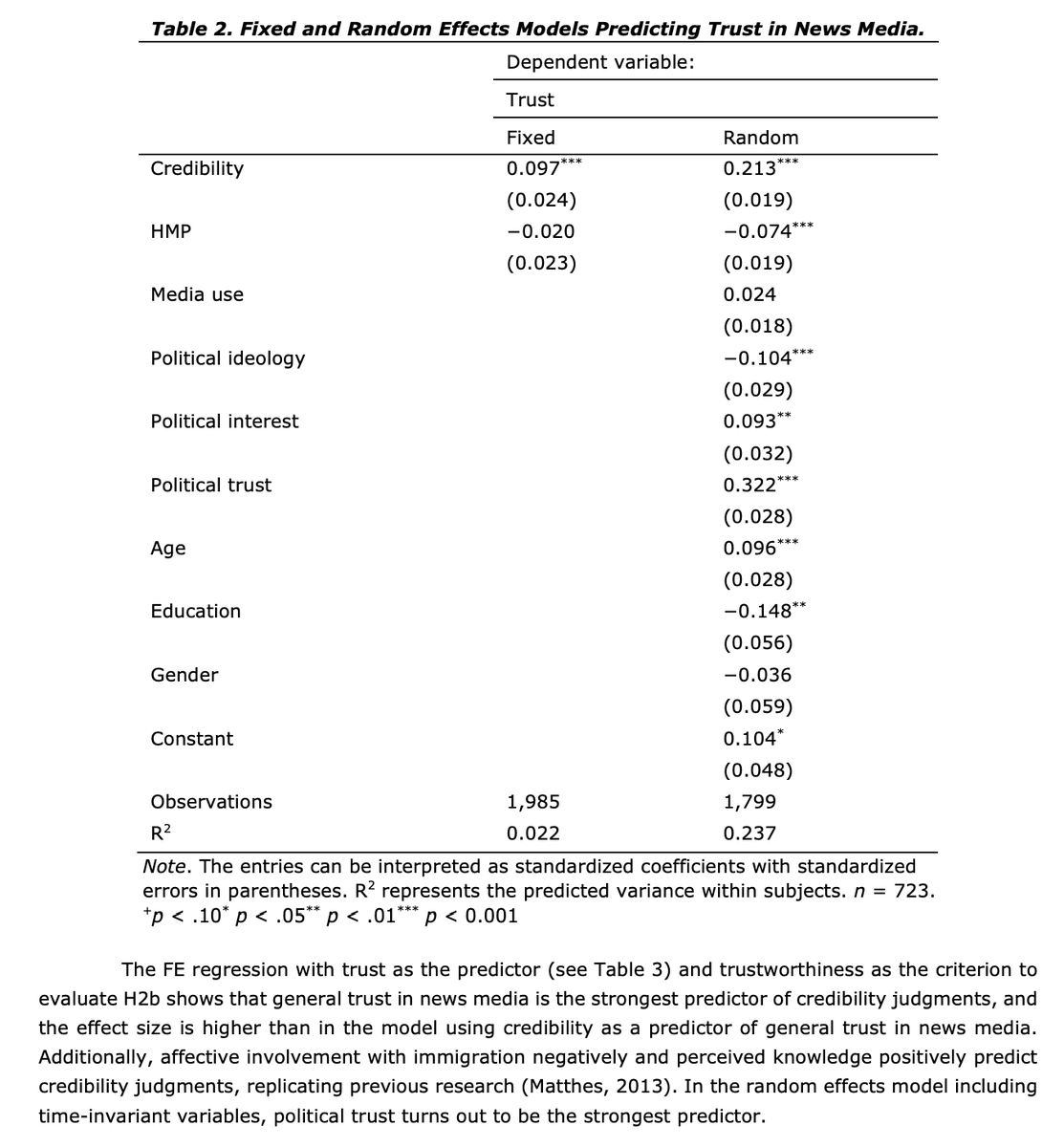 Table 2. Fixed and Random Effects Models Predicting Trust in News Media.

| | Dependent variable: | |
|---|---|---|
| | Trust | |
| | Fixed | Random |
| Credibility | $0.097^{***}$ | $0.213^{***}$ |
| | (0.024) | (0.019) |
| HMP | −0.020 | $-0.074^{***}$ |
| | (0.023) | (0.019) |
| Media use | | 0.024 |
| | | (0.018) |
| Political ideology | | $-0.104^{***}$ |
| | | (0.029) |
| Political interest | | $0.093^{**}$ |
| | | (0.032) |
| Political trust | | $0.322^{***}$ |
| | | (0.028) |
| Age | | $0.096^{***}$ |
| | | (0.028) |
| Education | | $-0.148^{**}$ |
| | | (0.056) |
| Gender | | −0.036 |
| | | (0.059) |
| Constant | | $0.104^{*}$ |
| | | (0.048) |
| Observations | 1,985 | 1,799 |
| $R^2$ | 0.022 | 0.237 |

Note. The entries can be interpreted as standardized coefficients with standardized errors in parentheses. $R^2$ represents the predicted variance within subjects. n = 723. $^{+}p < .10^{*}$ $p < .05^{**}$ $p < .01^{***}$ $p < 0.001$

The FE regression with trust as the predictor (see Table 3) and trustworthiness as the criterion to evaluate H2b shows that general trust in news media is the strongest predictor of credibility judgments, and the effect size is higher than in the model using credibility as a predictor of general trust in news media. Additionally, affective involvement with immigration negatively and perceived knowledge positively predict credibility judgments, replicating previous research (Matthes, 2013). In the random effects model including time-invariant variables, political trust turns out to be the strongest predictor.